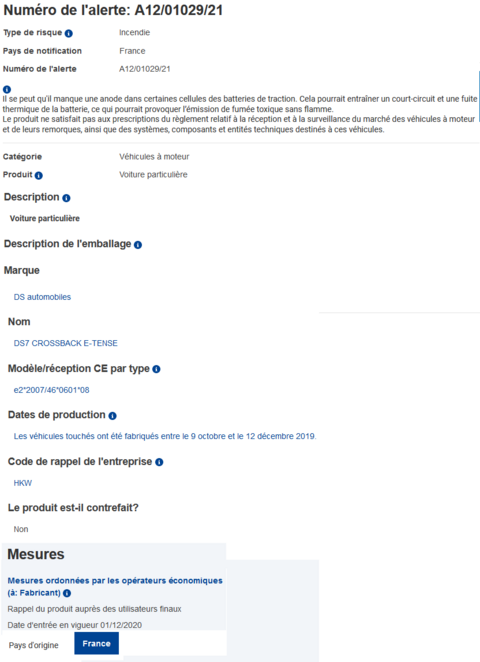 Numéro de l'alerte: A12/01029/21

Type de risque Incendie

Pays de notification France

Numéro de l'alerte A12/01029/21

Il se peut qu'il manque une anode dans certaines cellules des batteries de traction. Cela pourrait entraîner un court-circuit et une fuite thermique de la batterie, ce qui pourrait provoquer l'émission de fumée toxique sans flamme.
Le produit ne satisfait pas aux prescriptions du règlement relatif à la réception et à la surveillance du marché des véhicules à moteur et de leurs remorques, ainsi que des systèmes, composants et entités techniques destinés à ces véhicules.

Catégorie Véhicules à moteur

Produit Voiture particulière

Description

Voiture particulière

Description de l'emballage

Marque

DS automobiles

Nom

DS7 CROSSBACK E-TENSE

Modèle/réception CE par type

e2*2007/46*0601*08

Dates de production

Les véhicules touchés ont été fabriqués entre le 9 octobre et le 12 décembre 2019.

Code de rappel de l'entreprise

HKW

Le produit est-il contrefait?

Non

Mesures

Mesures ordonnées par les opérateurs économiques (à: Fabricant)

Rappel du produit auprès des utilisateurs finaux

Date d'entrée en vigueur 01/12/2020

Pays d'origine France